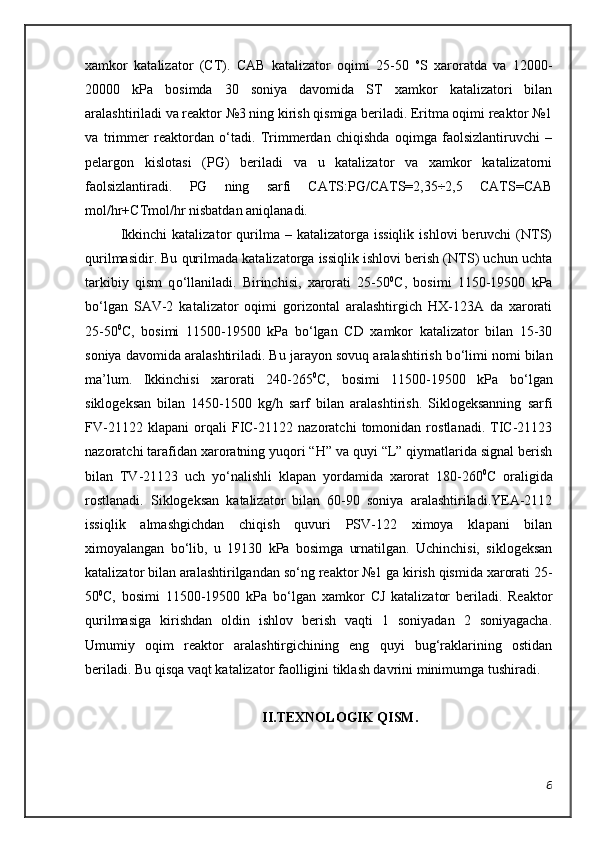 xamkor katalizator (CT). CAB katalizator oqimi 25-50 °S xaroratda va 12000-20000 kPa bosimda 30 soniya davomida ST xamkor katalizatori bilan aralashtiriladi va reaktor №3 ning kirish qismiga beriladi. Eritma oqimi reaktor №1 va trimmer reaktordan o‘tadi. Trimmerdan chiqishda oqimga faolsizlantiruvchi – pelargon kislotasi (PG) beriladi va u katalizator va xamkor katalizatorni faolsizlantiradi. PG ning sarfi CATS:PG/CATS=2,35÷2,5 CATS=CAB mol/hr+CTmol/hr nisbatdan aniqlanadi.

Ikkinchi katalizator qurilma – katalizatorga issiqlik ishlovi beruvchi (NTS) qurilmasidir. Bu qurilmada katalizatorga issiqlik ishlovi berish (NTS) uchun uchta tarkibiy qism qo‘llaniladi. Birinchisi, xarorati 25-50$^0$C, bosimi 1150-19500 kPa bo‘lgan SAV-2 katalizator oqimi gorizontal aralashtirgich HX-123A da xarorati 25-50$^0$C, bosimi 11500-19500 kPa bo‘lgan CD xamkor katalizator bilan 15-30 soniya davomida aralashtiriladi. Bu jarayon sovuq aralashtirish bo‘limi nomi bilan ma’lum. Ikkinchisi xarorati 240-265$^0$C, bosimi 11500-19500 kPa bo‘lgan siklogeksan bilan 1450-1500 kg/h sarf bilan aralashtirish. Siklogeksanning sarfi FV-21122 klapani orqali FIC-21122 nazoratchi tomonidan rostlanadi. TIC-21123 nazoratchi tarafidan xaroratning yuqori “H” va quyi “L” qiymatlarida signal berish bilan TV-21123 uch yo‘nalishli klapan yordamida xarorat 180-260$^0$C oraligida rostlanadi. Siklogeksan katalizator bilan 60-90 soniya aralashtiriladi.YEA-2112 issiqlik almashgichdan chiqish quvuri PSV-122 ximoya klapani bilan ximoyalangan bo‘lib, u 19130 kPa bosimga urnatilgan. Uchinchisi, siklogeksan katalizator bilan aralashtirilgandan so‘ng reaktor №1 ga kirish qismida xarorati 25-50$^0$C, bosimi 11500-19500 kPa bo‘lgan xamkor CJ katalizator beriladi. Reaktor qurilmasiga kirishdan oldin ishlov berish vaqti 1 soniyadan 2 soniyagacha. Umumiy oqim reaktor aralashtirgichining eng quyi bug‘raklarining ostidan beriladi. Bu qisqa vaqt katalizator faolligini tiklash davrini minimumga tushiradi.

II.TEXNOLOGIK QISM.

6